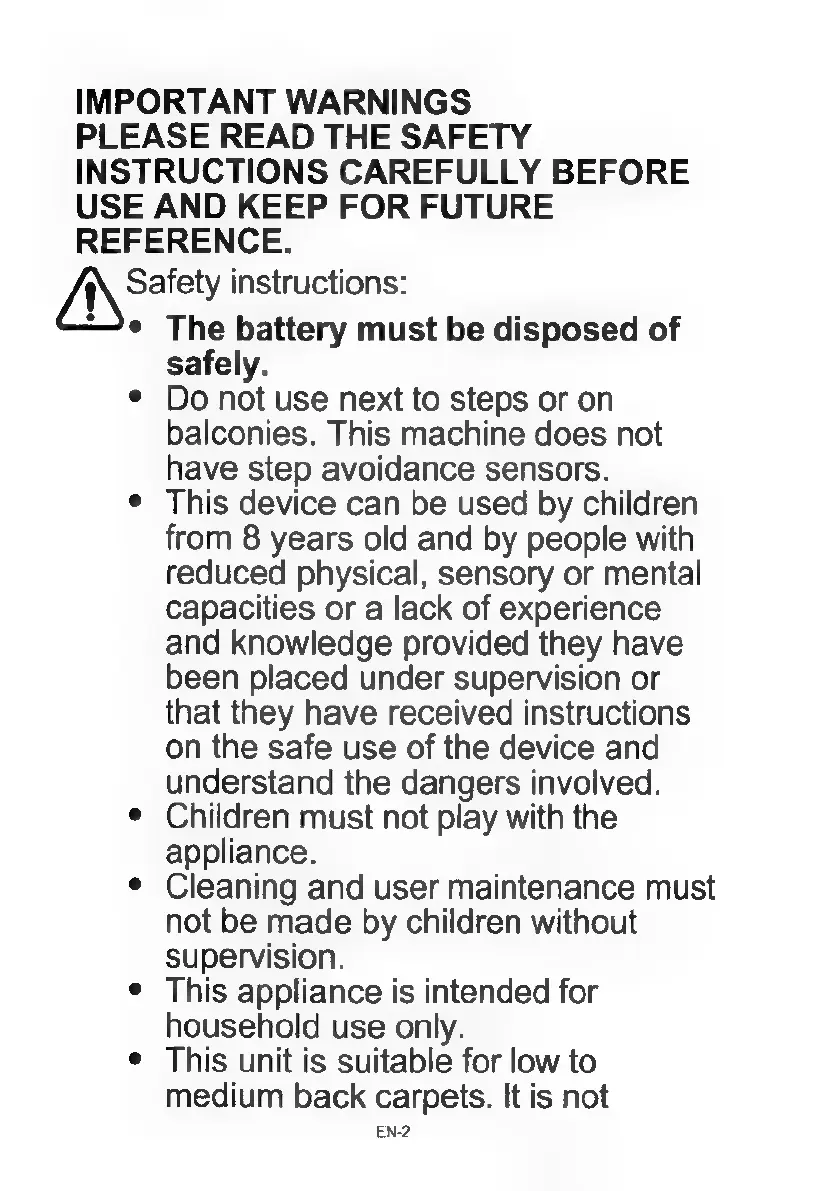 IMPORTANT WARNINGS
PLEASE READ THE SAFETY INSTRUCTIONS CAREFULLY BEFORE USE AND KEEP FOR FUTURE REFERENCE.

Safety instructions:

• The battery must be disposed of safely.
• Do not use next to steps or on balconies. This machine does not have step avoidance sensors.
• This device can be used by children from 8 years old and by people with reduced physical, sensory or mental capacities or a lack of experience and knowledge provided they have been placed under supervision or that they have received instructions on the safe use of the device and understand the dangers involved.
• Children must not play with the appliance.
• Cleaning and user maintenance must not be made by children without supervision.
• This appliance is intended for household use only.
• This unit is suitable for low to medium back carpets. It is not

EN-2